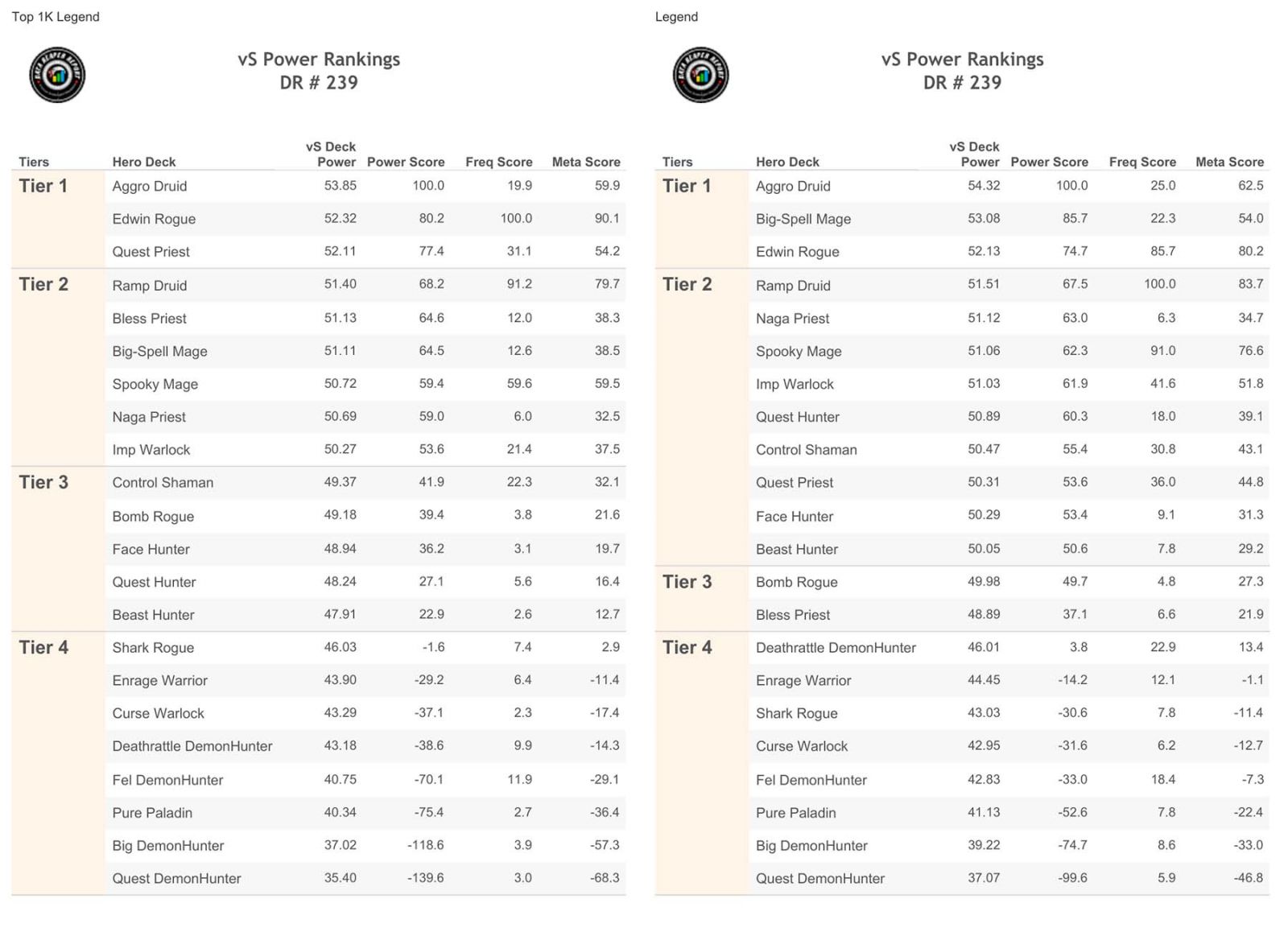 Top 1K Legend

vS Power Rankings
DR # 239

| Tiers | Hero Deck | vS Deck Power | Power Score | Freq Score | Meta Score |
|---|---|---|---|---|---|
| Tier 1 | Aggro Druid | 53.85 | 100.0 | 19.9 | 59.9 |
| | Edwin Rogue | 52.32 | 80.2 | 100.0 | 90.1 |
| | Quest Priest | 52.11 | 77.4 | 31.1 | 54.2 |
| Tier 2 | Ramp Druid | 51.40 | 68.2 | 91.2 | 79.7 |
| | Bless Priest | 51.13 | 64.6 | 12.0 | 38.3 |
| | Big-Spell Mage | 51.11 | 64.5 | 12.6 | 38.5 |
| | Spooky Mage | 50.72 | 59.4 | 59.6 | 59.5 |
| | Naga Priest | 50.69 | 59.0 | 6.0 | 32.5 |
| | Imp Warlock | 50.27 | 53.6 | 21.4 | 37.5 |
| Tier 3 | Control Shaman | 49.37 | 41.9 | 22.3 | 32.1 |
| | Bomb Rogue | 49.18 | 39.4 | 3.8 | 21.6 |
| | Face Hunter | 48.94 | 36.2 | 3.1 | 19.7 |
| | Quest Hunter | 48.24 | 27.1 | 5.6 | 16.4 |
| | Beast Hunter | 47.91 | 22.9 | 2.6 | 12.7 |
| Tier 4 | Shark Rogue | 46.03 | -1.6 | 7.4 | 2.9 |
| | Enrage Warrior | 43.90 | -29.2 | 6.4 | -11.4 |
| | Curse Warlock | 43.29 | -37.1 | 2.3 | -17.4 |
| | Deathrattle DemonHunter | 43.18 | -38.6 | 9.9 | -14.3 |
| | Fel DemonHunter | 40.75 | -70.1 | 11.9 | -29.1 |
| | Pure Paladin | 40.34 | -75.4 | 2.7 | -36.4 |
| | Big DemonHunter | 37.02 | -118.6 | 3.9 | -57.3 |
| | Quest DemonHunter | 35.40 | -139.6 | 3.0 | -68.3 |

Legend

vS Power Rankings
DR # 239

| Tiers | Hero Deck | vS Deck Power | Power Score | Freq Score | Meta Score |
|---|---|---|---|---|---|
| Tier 1 | Aggro Druid | 54.32 | 100.0 | 25.0 | 62.5 |
| | Big-Spell Mage | 53.08 | 85.7 | 22.3 | 54.0 |
| | Edwin Rogue | 52.13 | 74.7 | 85.7 | 80.2 |
| Tier 2 | Ramp Druid | 51.51 | 67.5 | 100.0 | 83.7 |
| | Naga Priest | 51.12 | 63.0 | 6.3 | 34.7 |
| | Spooky Mage | 51.06 | 62.3 | 91.0 | 76.6 |
| | Imp Warlock | 51.03 | 61.9 | 41.6 | 51.8 |
| | Quest Hunter | 50.89 | 60.3 | 18.0 | 39.1 |
| | Control Shaman | 50.47 | 55.4 | 30.8 | 43.1 |
| | Quest Priest | 50.31 | 53.6 | 36.0 | 44.8 |
| | Face Hunter | 50.29 | 53.4 | 9.1 | 31.3 |
| | Beast Hunter | 50.05 | 50.6 | 7.8 | 29.2 |
| Tier 3 | Bomb Rogue | 49.98 | 49.7 | 4.8 | 27.3 |
| | Bless Priest | 48.89 | 37.1 | 6.6 | 21.9 |
| Tier 4 | Deathrattle DemonHunter | 46.01 | 3.8 | 22.9 | 13.4 |
| | Enrage Warrior | 44.45 | -14.2 | 12.1 | -1.1 |
| | Shark Rogue | 43.03 | -30.6 | 7.8 | -11.4 |
| | Curse Warlock | 42.95 | -31.6 | 6.2 | -12.7 |
| | Fel DemonHunter | 42.83 | -33.0 | 18.4 | -7.3 |
| | Pure Paladin | 41.13 | -52.6 | 7.8 | -22.4 |
| | Big DemonHunter | 39.22 | -74.7 | 8.6 | -33.0 |
| | Quest DemonHunter | 37.07 | -99.6 | 5.9 | -46.8 |